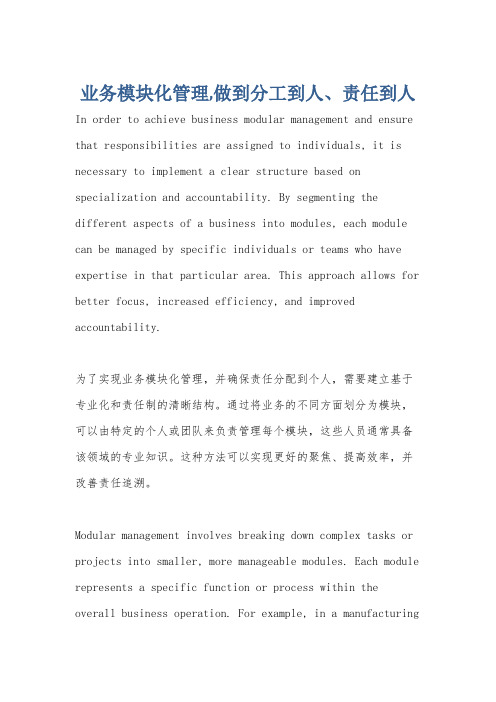 业务模块化管理,做到分工到人、责任到人

In order to achieve business modular management and ensure that responsibilities are assigned to individuals, it is necessary to implement a clear structure based on specialization and accountability. By segmenting the different aspects of a business into modules, each module can be managed by specific individuals or teams who have expertise in that particular area. This approach allows for better focus, increased efficiency, and improved accountability.

为了实现业务模块化管理，并确保责任分配到个人，需要建立基于专业化和责任制的清晰结构。通过将业务的不同方面划分为模块，可以由特定的个人或团队来负责管理每个模块，这些人员通常具备该领域的专业知识。这种方法可以实现更好的聚焦、提高效率，并改善责任追溯。

Modular management involves breaking down complex tasks or projects into smaller, more manageable modules. Each module represents a specific function or process within the overall business operation. For example, in a manufacturing